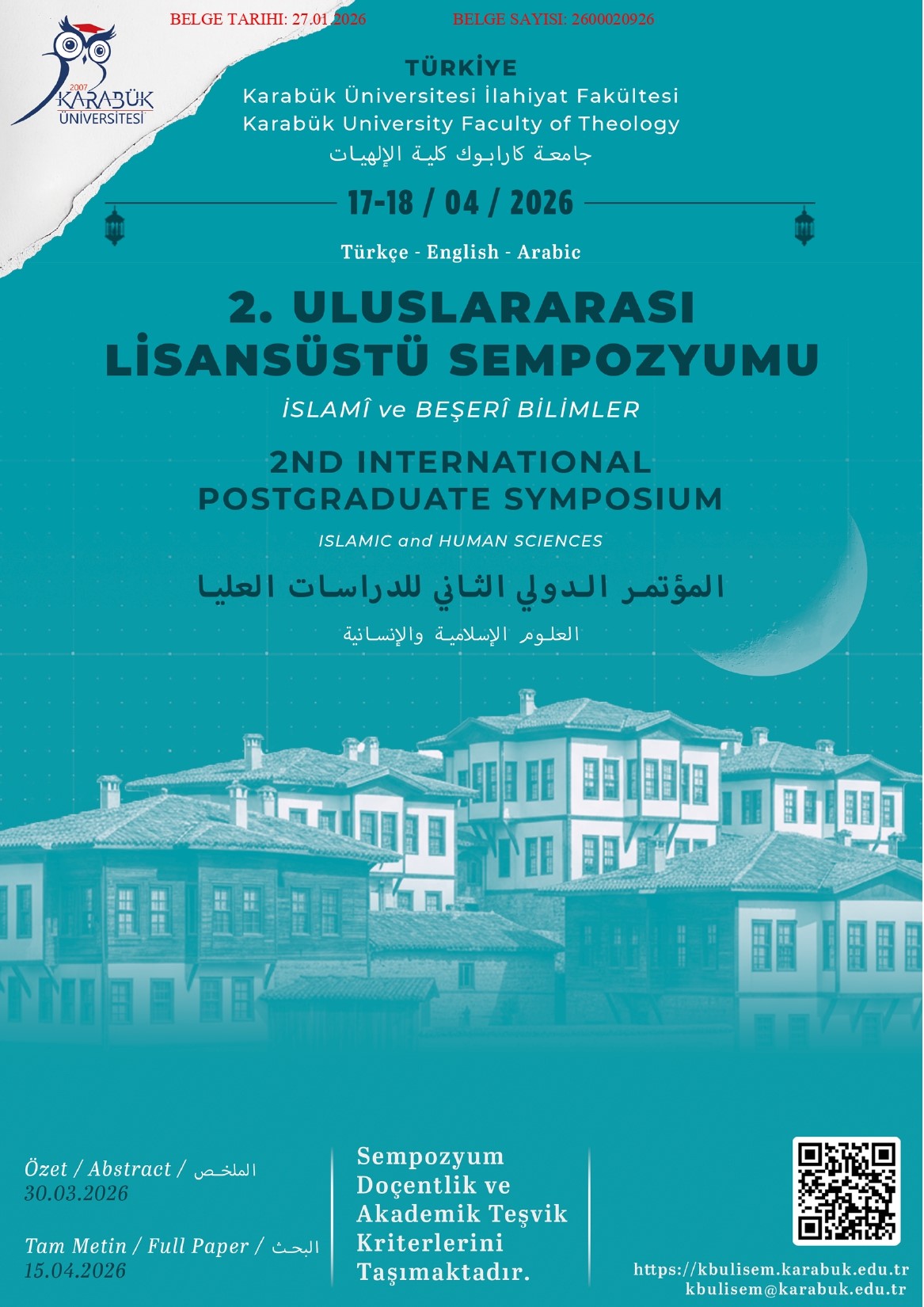 BELGE TARIHI: 27.01.2026 BELGE SAYISI: 2600020926

2007
KARABÜK
ÜNİVERSİTESİ

TÜRKİYE
Karabük Üniversitesi İlahiyat Fakültesi
Karabük University Faculty of Theology
جامعة كارابوك كلية الإلهيات

17-18 / 04 / 2026

Türkçe - English - Arabic

2. ULUSLARARASI LİSANSÜSTÜ SEMPOZYUMU

İSLAMÎ ve BEŞERÎ BİLİMLER

2ND INTERNATIONAL POSTGRADUATE SYMPOSIUM

ISLAMIC and HUMAN SCIENCES

المؤتمر الدولي الثاني للدراسات العليا

العلوم الإسلامية والإنسانية

Özet / Abstract / الملخص
30.03.2026

Tam Metin / Full Paper / البحث
15.04.2026

Sempozyum Doçentlik ve Akademik Teşvik Kriterlerini Taşımaktadır.

https://kbulisem.karabuk.edu.tr
kbulisem@karabuk.edu.tr